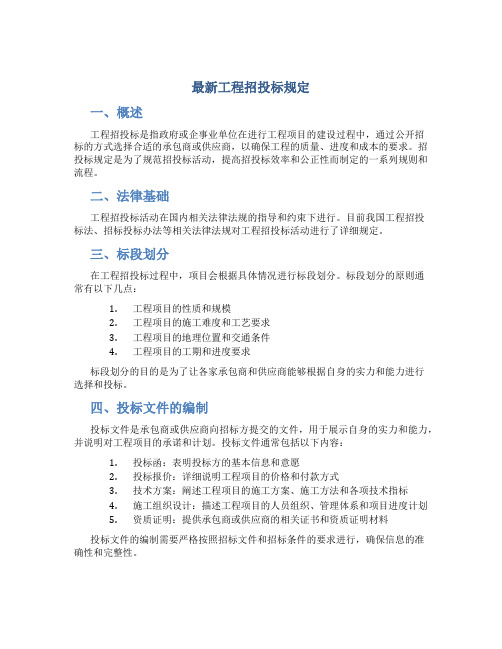 最新工程招投标规定

一、概述

工程招投标是指政府或企事业单位在进行工程项目的建设过程中，通过公开招标的方式选择合适的承包商或供应商，以确保工程的质量、进度和成本的要求。招投标规定是为了规范招投标活动，提高招投标效率和公正性而制定的一系列规则和流程。

二、法律基础

工程招投标活动在国内相关法律法规的指导和约束下进行。目前我国工程招投标法、招标投标办法等相关法律法规对工程招投标活动进行了详细规定。

三、标段划分

在工程招投标过程中，项目会根据具体情况进行标段划分。标段划分的原则通常有以下几点：

1. 工程项目的性质和规模
2. 工程项目的施工难度和工艺要求
3. 工程项目的地理位置和交通条件
4. 工程项目的工期和进度要求

标段划分的目的是为了让各家承包商和供应商能够根据自身的实力和能力进行选择和投标。

四、投标文件的编制

投标文件是承包商或供应商向招标方提交的文件，用于展示自身的实力和能力，并说明对工程项目的承诺和计划。投标文件通常包括以下内容：

1. 投标函：表明投标方的基本信息和意愿
2. 投标报价：详细说明工程项目的价格和付款方式
3. 技术方案：阐述工程项目的施工方案、施工方法和各项技术指标
4. 施工组织设计：描述工程项目的人员组织、管理体系和项目进度计划
5. 资质证明：提供承包商或供应商的相关证书和资质证明材料

投标文件的编制需要严格按照招标文件和招标条件的要求进行，确保信息的准确性和完整性。